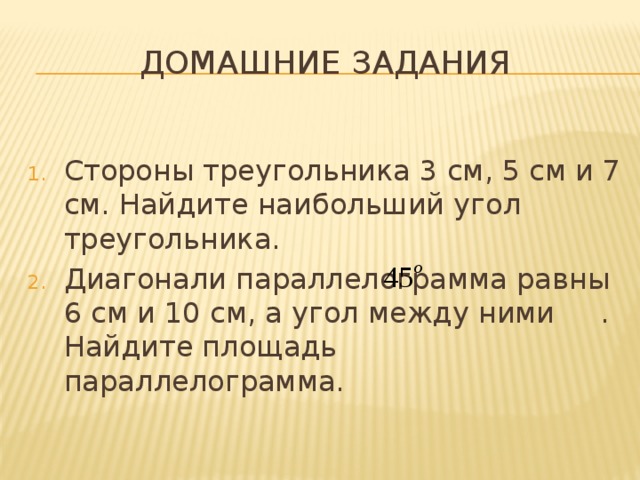 ДОМАШНИЕ ЗАДАНИЯ

1. Стороны треугольника 3 см, 5 см и 7 см. Найдите наибольший угол треугольника.
2. Диагонали параллелограмма равны 6 см и 10 см, а угол между ними $45^o$. Найдите площадь параллелограмма.